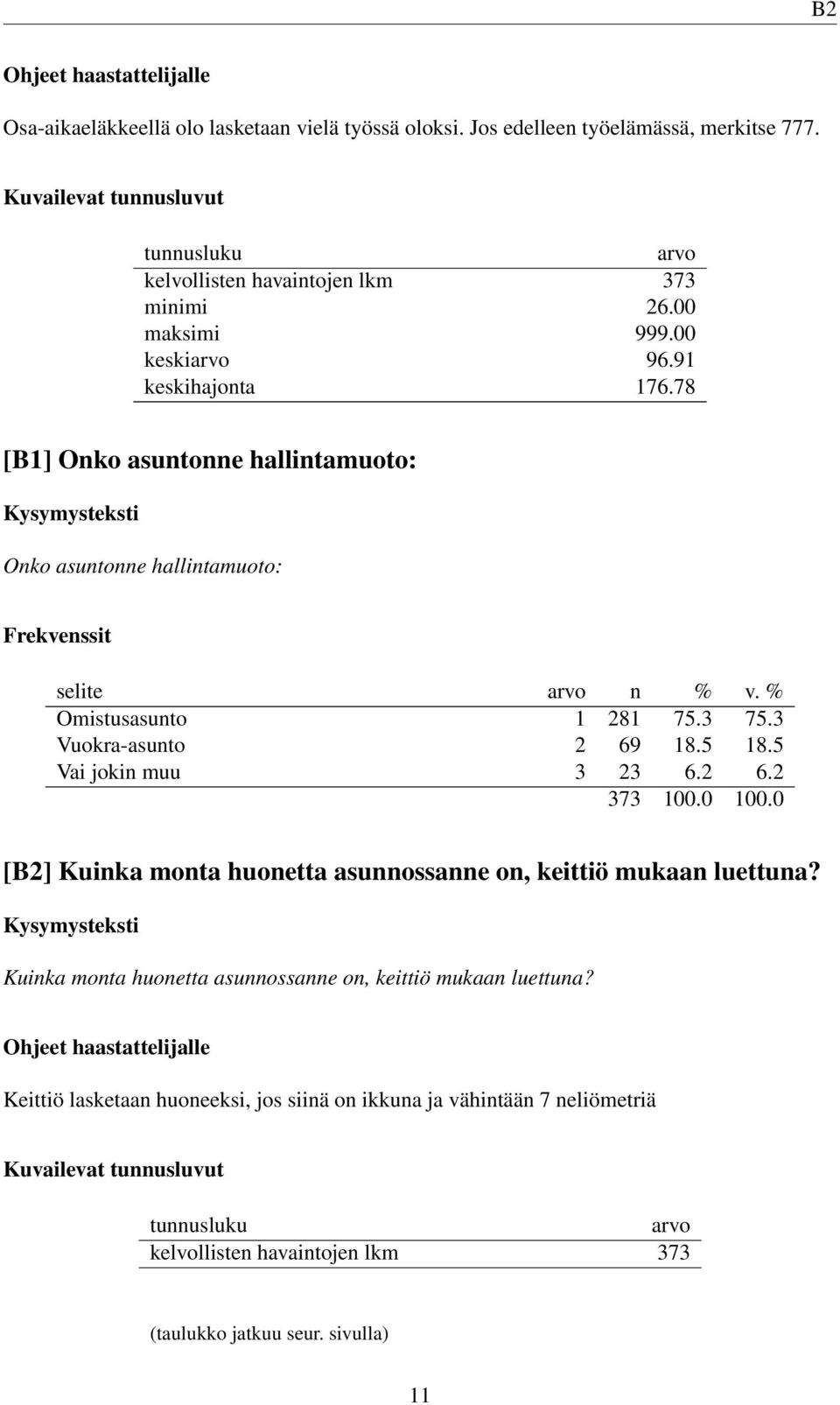 B2

Ohjeet haastattelijalle

Osa-aikaeläkkeellä olo lasketaan vielä työssä oloksi. Jos edelleen työelämässä, merkitse 777.

Kuvailevat tunnusluvut

| tunnusluku | arvo |
|---|---|
| kelvollisten havaintojen lkm | 373 |
| minimi | 26.00 |
| maksimi | 999.00 |
| keskiarvo | 96.91 |
| keskihajonta | 176.78 |

[B1] Onko asuntonne hallintamuoto:

Kysymysteksti

Onko asuntonne hallintamuoto:

Frekvenssit

| selite | arvo | n | % | v. % |
|---|---|---|---|---|
| Omistusasunto | 1 | 281 | 75.3 | 75.3 |
| Vuokra-asunto | 2 | 69 | 18.5 | 18.5 |
| Vai jokin muu | 3 | 23 | 6.2 | 6.2 |
| | | 373 | 100.0 | 100.0 |

[B2] Kuinka monta huonetta asunnossanne on, keittiö mukaan luettuna?

Kysymysteksti

Kuinka monta huonetta asunnossanne on, keittiö mukaan luettuna?

Ohjeet haastattelijalle

Keittiö lasketaan huoneeksi, jos siinä on ikkuna ja vähintään 7 neliömetriä

Kuvailevat tunnusluvut

| tunnusluku | arvo |
|---|---|
| kelvollisten havaintojen lkm | 373 |

(taulukko jatkuu seur. sivulla)

11